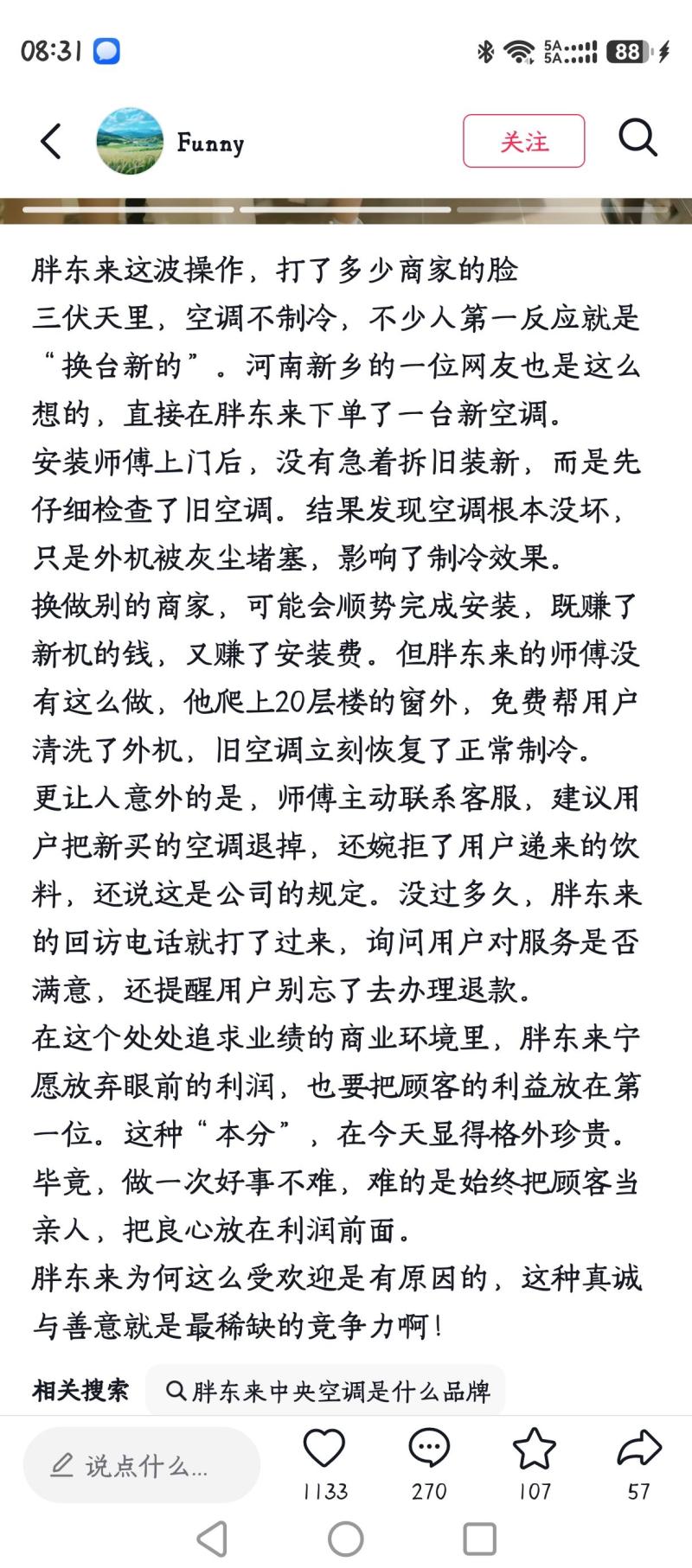 08:31

5A 5A 88

Funny

关注

胖东来这波操作，打了多少商家的脸
三伏天里，空调不制冷，不少人第一反应就是“换台新的”。河南新乡的一位网友也是这么想的，直接在胖东来下单了一台新空调。
安装师傅上门后，没有急着拆旧装新，而是先仔细检查了旧空调。结果发现空调根本没坏，只是外机被灰尘堵塞，影响了制冷效果。
换做别的商家，可能会顺势完成安装，既赚了新机的钱，又赚了安装费。但胖东来的师傅没有这么做，他爬上20层楼的窗外，免费帮用户清洗了外机，旧空调立刻恢复了正常制冷。
更让人意外的是，师傅主动联系客服，建议用户把新买的空调退掉，还婉拒了用户递来的饮料，还说这是公司的规定。没过多久，胖东来的回访电话就打了过来，询问用户对服务是否满意，还提醒用户别忘了去办理退款。
在这个处处追求业绩的商业环境里，胖东来宁愿放弃眼前的利润，也要把顾客的利益放在第一位。这种“本分”，在今天显得格外珍贵。
毕竟，做一次好事不难，难的是始终把顾客当亲人，把良心放在利润前面。
胖东来为何这么受欢迎是有原因的，这种真诚与善意就是最稀缺的竞争力啊！

相关搜索 胖东来中央空调是什么品牌

说点什么...
1133
270
107
57